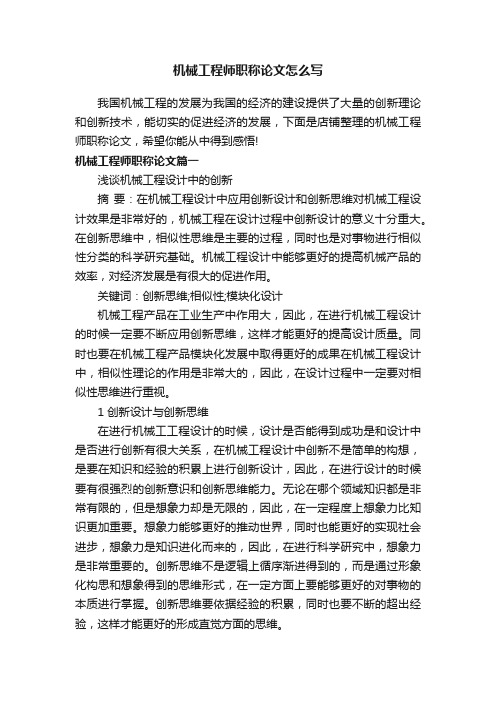 机械工程师职称论文怎么写

我国机械工程的发展为我国的经济的建设提供了大量的创新理论和创新技术，能切实的促进经济的发展，下面是店铺整理的机械工程师职称论文，希望你能从中得到感悟!

机械工程师职称论文篇一

浅谈机械工程设计中的创新

摘 要：在机械工程设计中应用创新设计和创新思维对机械工程设计效果是非常好的，机械工程在设计过程中创新设计的意义十分重大。在创新思维中，相似性思维是主要的过程，同时也是对事物进行相似性分类的科学研究基础。机械工程设计中能够更好的提高机械产品的效率，对经济发展是有很大的促进作用。

关键词：创新思维;相似性;模块化设计

机械工程产品在工业生产中作用大，因此，在进行机械工程设计的时候一定要不断应用创新思维，这样才能更好的提高设计质量。同时也要在机械工程产品模块化发展中取得更好的成果在机械工程设计中，相似性理论的作用是非常大的，因此，在设计过程中一定要对相似性思维进行重视。

1 创新设计与创新思维

在进行机械工工程设计的时候，设计是否能得到成功是和设计中是否进行创新有很大关系，在机械工程设计中创新不是简单的构想，是要在知识和经验的积累上进行创新设计，因此，在进行设计的时候要有很强烈的创新意识和创新思维能力。无论在哪个领域知识都是非常有限的，但是想象力却是无限的，因此，在一定程度上想象力比知识更加重要。想象力能够更好的推动世界，同时也能更好的实现社会进步，想象力是知识进化而来的，因此，在进行科学研究中，想象力是非常重要的。创新思维不是逻辑上循序渐进得到的，而是通过形象化构思和想象得到的思维形式，在一定方面上要能够更好的对事物的本质进行掌握。创新思维要依据经验的积累，同时也要不断的超出经验，这样才能更好的形成直觉方面的思维。